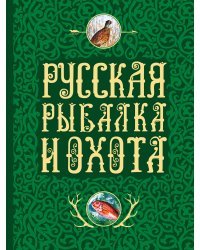 РУССКАЯ
РЫБАЛКА
И ОХОТА